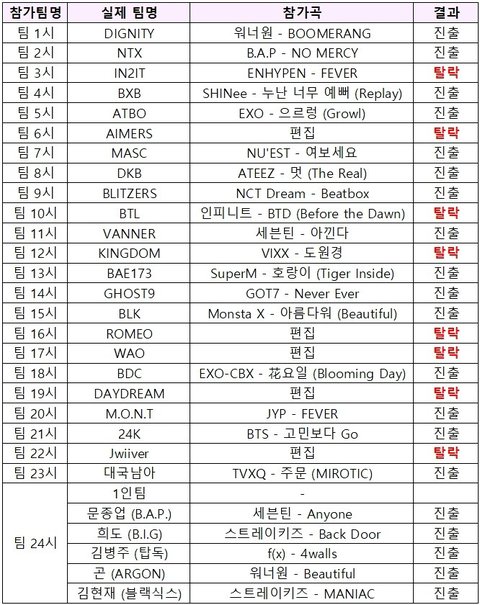 | 참가팀명 | 실제 팀명 | 참가곡 | 결과 |
|---|---|---|---|
| 팀 1시 | DIGNITY | 워너원 - BOOMERANG | 진출 |
| 팀 2시 | NTX | B.A.P - NO MERCY | 진출 |
| 팀 3시 | IN2IT | ENHYPEN - FEVER | 탈락 |
| 팀 4시 | BXB | SHINee - 누난 너무 예뻐 (Replay) | 진출 |
| 팀 5시 | ATBO | EXO - 으르렁 (Growl) | 진출 |
| 팀 6시 | AIMERS | 편집 | 탈락 |
| 팀 7시 | MASC | NU'EST - 여보세요 | 진출 |
| 팀 8시 | DKB | ATEEZ - 멋 (The Real) | 진출 |
| 팀 9시 | BLITZERS | NCT Dream - Beatbox | 진출 |
| 팀 10시 | BTL | 인피니트 - BTD (Before the Dawn) | 탈락 |
| 팀 11시 | VANNER | 세븐틴 - 아낀다 | 진출 |
| 팀 12시 | KINGDOM | VIXX - 도원경 | 탈락 |
| 팀 13시 | BAE173 | SuperM - 호랑이 (Tiger Inside) | 진출 |
| 팀 14시 | GHOST9 | GOT7 - Never Ever | 진출 |
| 팀 15시 | BLK | Monsta X - 아름다워 (Beautiful) | 진출 |
| 팀 16시 | ROMEO | 편집 | 탈락 |
| 팀 17시 | WAO | 편집 | 탈락 |
| 팀 18시 | BDC | EXO-CBX - 花요일 (Blooming Day) | 진출 |
| 팀 19시 | DAYDREAM | 편집 | 탈락 |
| 팀 20시 | M.O.N.T | JYP - FEVER | 진출 |
| 팀 21시 | 24K | BTS - 고민보다 Go | 진출 |
| 팀 22시 | Jwiiver | 편집 | 탈락 |
| 팀 23시 | 대국남아 | TVXQ - 주문 (MIROTIC) | 진출 |
| 팀 24시 | 1인팀 | - | |
| | 문종업 (B.A.P.) | 세븐틴 - Anyone | 진출 |
| | 희도 (B.I.G) | 스트레이키즈 - Back Door | 진출 |
| | 김병주 (탑독) | f(x) - 4walls | 진출 |
| | 곤 (ARGON) | 워너원 - Beautiful | 진출 |
| | 김현재 (블랙식스) | 스트레이키즈 - MANIAC | 진출 |